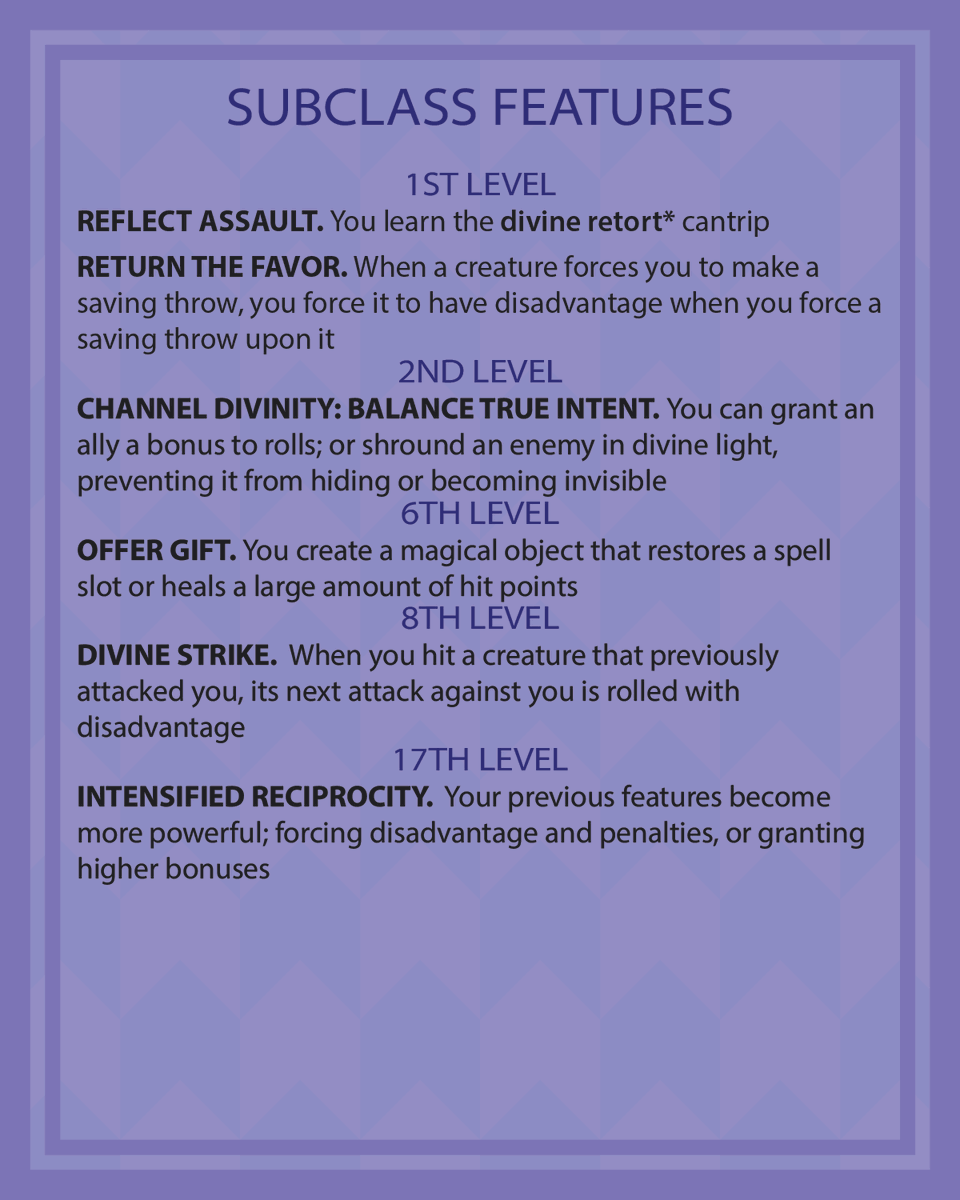 SUBCLASS FEATURES

1ST LEVEL

REFLECT ASSAULT. You learn the divine retort* cantrip

RETURN THE FAVOR. When a creature forces you to make a saving throw, you force it to have disadvantage when you force a saving throw upon it

2ND LEVEL

CHANNEL DIVINITY: BALANCE TRUE INTENT. You can grant an ally a bonus to rolls; or shround an enemy in divine light, preventing it from hiding or becoming invisible

6TH LEVEL

OFFER GIFT. You create a magical object that restores a spell slot or heals a large amount of hit points

8TH LEVEL

DIVINE STRIKE. When you hit a creature that previously attacked you, its next attack against you is rolled with disadvantage

17TH LEVEL

INTENSIFIED RECIPROCITY. Your previous features become more powerful; forcing disadvantage and penalties, or granting higher bonuses